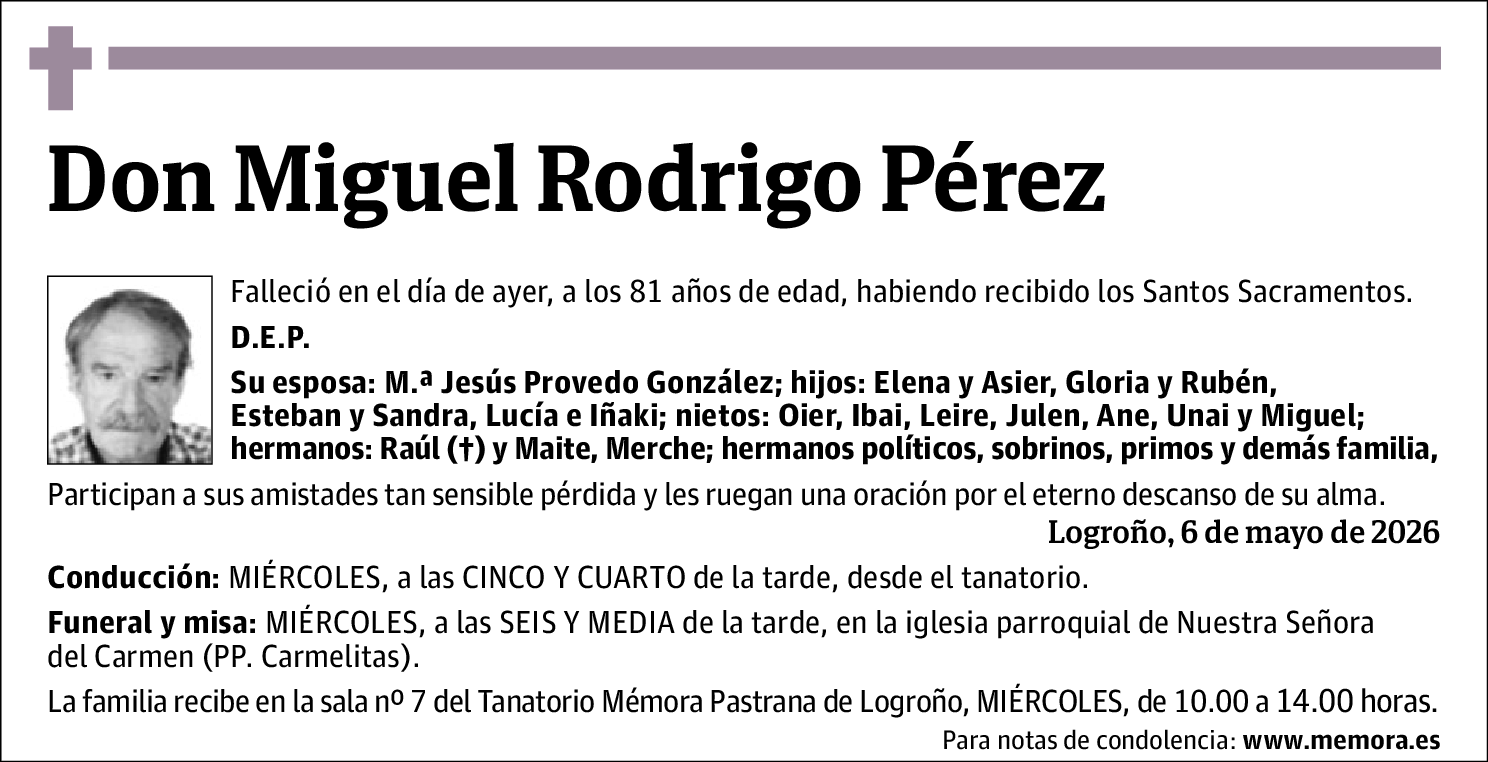 Don Miguel Rodrigo Pérez

Falleció en el día de ayer, a los 81 años de edad, habiendo recibido los Santos Sacramentos.

D.E.P.

Su esposa: M.ª Jesús Provedo González; hijos: Elena y Asier, Gloria y Rubén, Esteban y Sandra, Lucía e Iñaki; nietos: Oier, Ibai, Leire, Julen, Ane, Unai y Miguel; hermanos: Raúl (†) y Maite, Merche; hermanos políticos, sobrinos, primos y demás familia,

Participan a sus amistades tan sensible pérdida y les ruegan una oración por el eterno descanso de su alma.

Logroño, 6 de mayo de 2026

Conducción: MIÉRCOLES, a las CINCO Y CUARTO de la tarde, desde el tanatorio.

Funeral y misa: MIÉRCOLES, a las SEIS Y MEDIA de la tarde, en la iglesia parroquial de Nuestra Señora del Carmen (PP. Carmelitas).

La familia recibe en la sala nº 7 del Tanatorio Mémora Pastrana de Logroño, MIÉRCOLES, de 10.00 a 14.00 horas.

Para notas de condolencia: www.memora.es